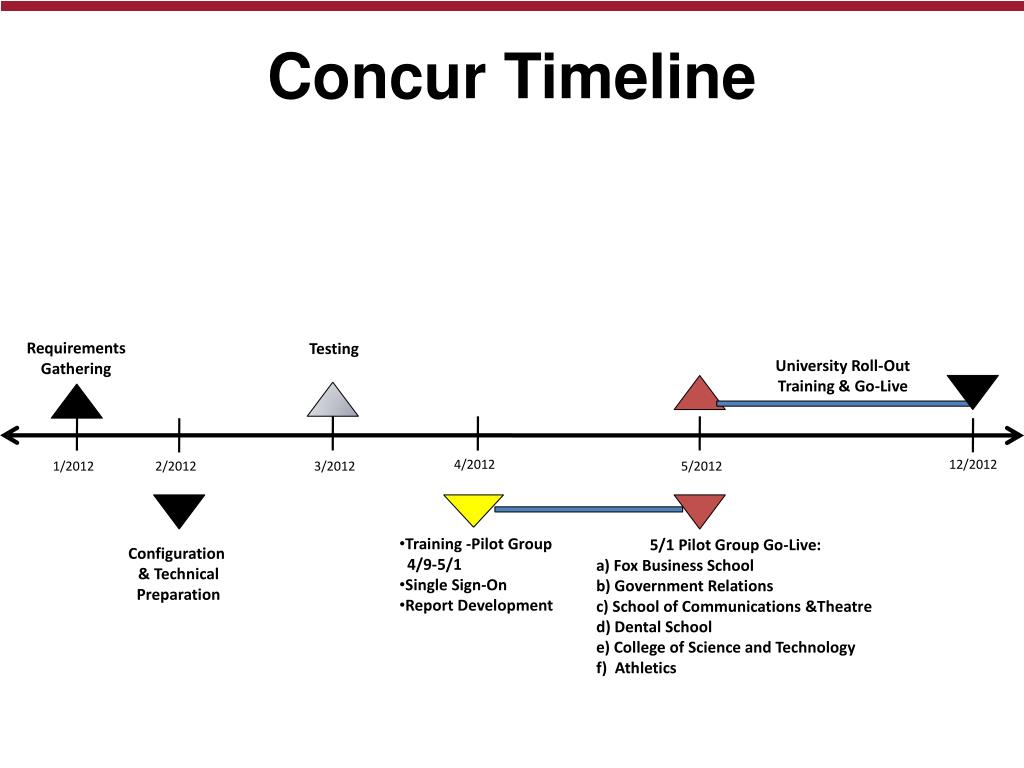 Concur Timeline

Requirements Gathering

Testing

University Roll-Out Training & Go-Live

1/2012

2/2012

3/2012

4/2012

5/2012

12/2012

Configuration & Technical Preparation

•Training -Pilot Group 4/9-5/1
•Single Sign-On
•Report Development

5/1 Pilot Group Go-Live:
a) Fox Business School
b) Government Relations
c) School of Communications &Theatre
d) Dental School
e) College of Science and Technology
f) Athletics